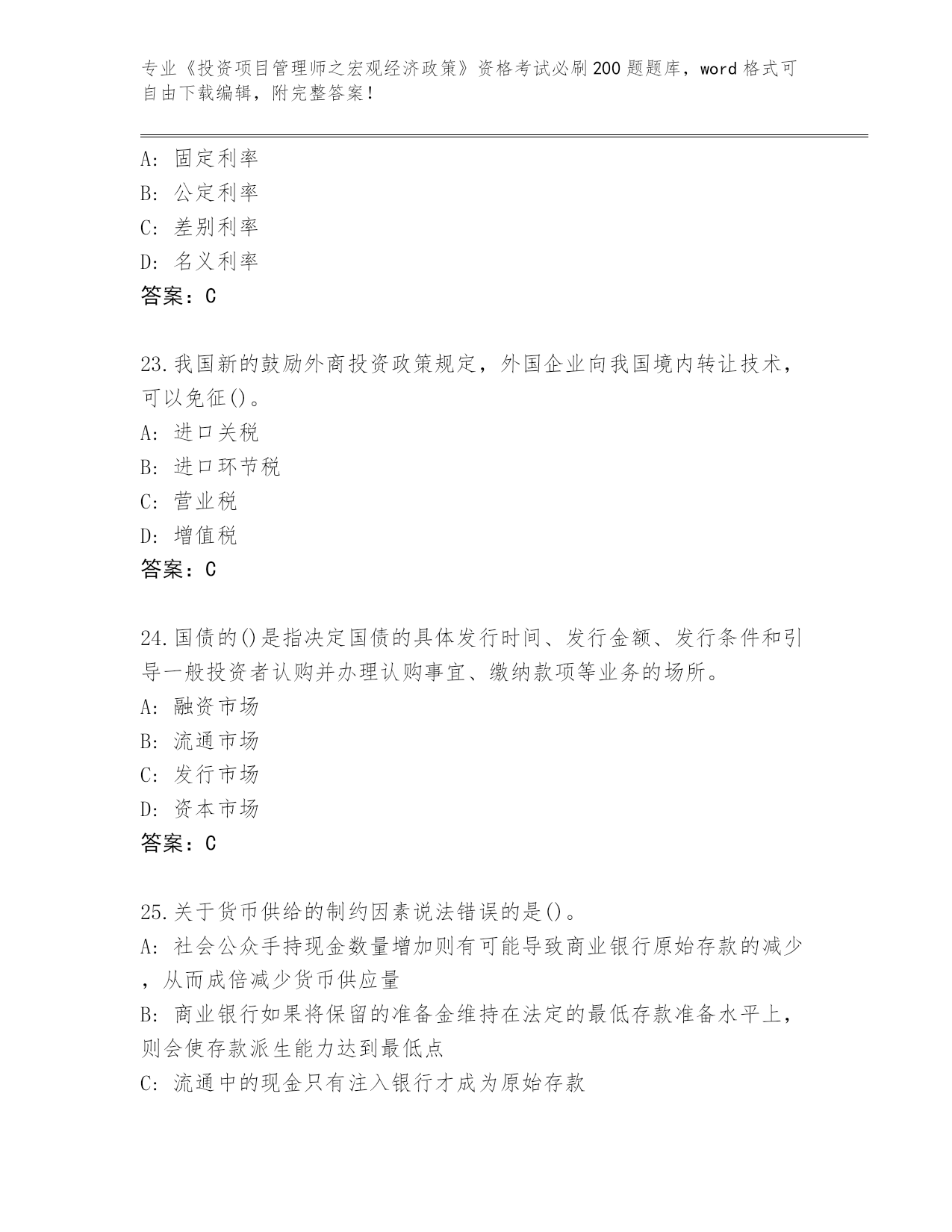 专业《投资项目管理师之宏观经济政策》资格考试必刷200题题库，word格式可自由下载编辑，附完整答案！

A：固定利率
B：公定利率
C：差别利率
D：名义利率
答案：C

23.我国新的鼓励外商投资政策规定，外国企业向我国境内转让技术，可以免征()。
A：进口关税
B：进口环节税
C：营业税
D：增值税
答案：C

24.国债的()是指决定国债的具体发行时间、发行金额、发行条件和引导一般投资者认购并办理认购事宜、缴纳款项等业务的场所。
A：融资市场
B：流通市场
C：发行市场
D：资本市场
答案：C

25.关于货币供给的制约因素说法错误的是()。
A：社会公众手持现金数量增加则有可能导致商业银行原始存款的减少，从而成倍减少货币供应量
B：商业银行如果将保留的准备金维持在法定的最低存款准备水平上，则会使存款派生能力达到最低点
C：流通中的现金只有注入银行才成为原始存款